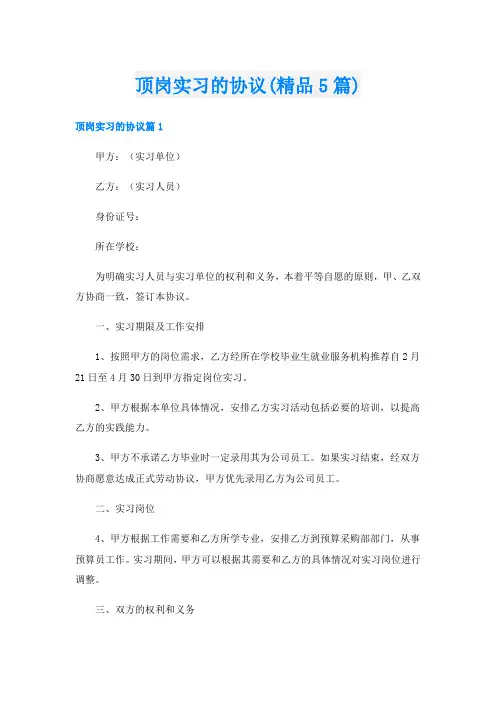 顶岗实习的协议(精品5篇)

顶岗实习的协议篇1

甲方：（实习单位）

乙方：（实习人员）

身份证号：

所在学校：

为明确实习人员与实习单位的权利和义务，本着平等自愿的原则，甲、乙双方协商一致，签订本协议。

一、实习期限及工作安排

1、按照甲方的岗位需求，乙方经所在学校毕业生就业服务机构推荐自2月21日至4月30日到甲方指定岗位实习。

2、甲方根据本单位具体情况，安排乙方实习活动包括必要的培训，以提高乙方的实践能力。

3、甲方不承诺乙方毕业时一定录用其为公司员工。如果实习结束，经双方协商愿意达成正式劳动协议，甲方优先录用乙方为公司员工。

二、实习岗位

4、甲方根据工作需要和乙方所学专业，安排乙方到预算采购部部门，从事预算员工作。实习期间，甲方可以根据其需要和乙方的具体情况对实习岗位进行调整。

三、双方的权利和义务